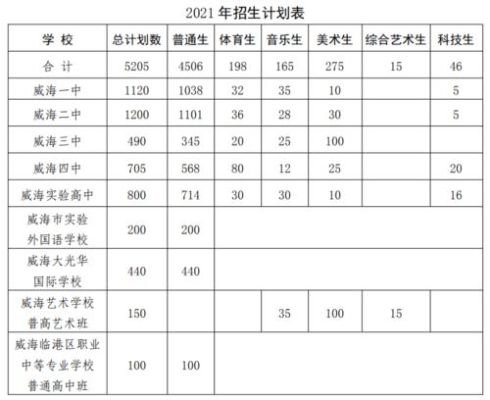 2021 年招生计划表

| 学 校 | 总计划数 | 普通生 | 体育生 | 音乐生 | 美术生 | 综合艺术生 | 科技生 |
|---|---|---|---|---|---|---|---|
| 合 计 | 5205 | 4506 | 198 | 165 | 275 | 15 | 46 |
| 威海一中 | 1120 | 1038 | 32 | 35 | 10 | | 5 |
| 威海二中 | 1200 | 1101 | 36 | 28 | 30 | | 5 |
| 威海三中 | 490 | 345 | 20 | 25 | 100 | | |
| 威海四中 | 705 | 568 | 80 | 12 | 25 | | 20 |
| 威海实验高中 | 800 | 714 | 30 | 30 | 10 | | 16 |
| 威海市实验外国语学校 | 200 | 200 | | | | | |
| 威海大光华国际学校 | 440 | 440 | | | | | |
| 威海艺术学校普高艺术班 | 150 | | | 35 | 100 | 15 | |
| 威海临港区职业中等专业学校普通高中班 | 100 | 100 | | | | | |